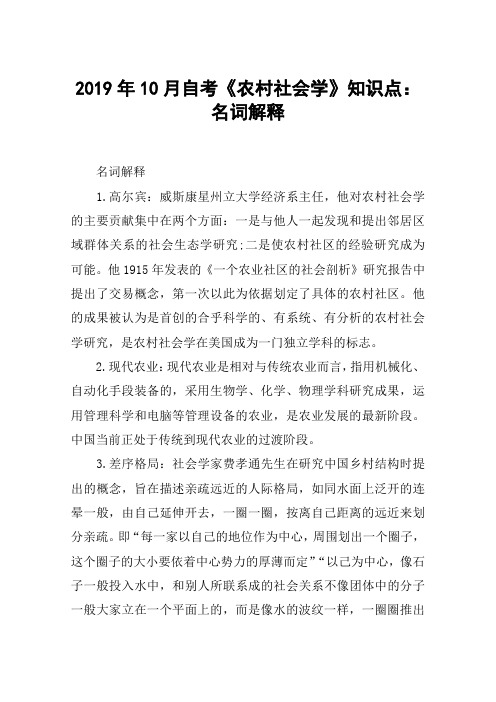 2019 年 10 月自考《农村社会学》知识点：名词解释

名词解释

1.高尔宾：威斯康星州立大学经济系主任，他对农村社会学的主要贡献集中在两个方面：一是与他人一起发现和提出邻居区域群体关系的社会生态学研究；二是使农村社区的经验研究成为可能。他 1915 年发表的《一个农业社区的社会剖析》研究报告中提出了交易概念，第一次以此为依据划定了具体的农村社区。他的成果被认为是首创的合乎科学的、有系统、有分析的农村社会学研究，是农村社会学在美国成为一门独立学科的标志。

2.现代农业：现代农业是相对与传统农业而言，指用机械化、自动化手段装备的，采用生物学、化学、物理学科研究成果，运用管理科学和电脑等管理设备的农业，是农业发展的最新阶段。中国当前正处于传统到现代农业的过渡阶段。

3.差序格局：社会学家费孝通先生在研究中国乡村结构时提出的概念，旨在描述亲疏远近的人际格局，如同水面上泛开的连晕一般，由自己延伸开去，一圈一圈，按离自己距离的远近来划分亲疏。即“每一家以自己的地位作为中心，周围划出一个圈子，这个圈子的大小要依着中心势力的厚薄而定”“以己为中心，像石子一般投入水中，和别人所联系成的社会关系不像团体中的分子一般大家立在一个平面上的，而是像水的波纹一样，一圈圈推出